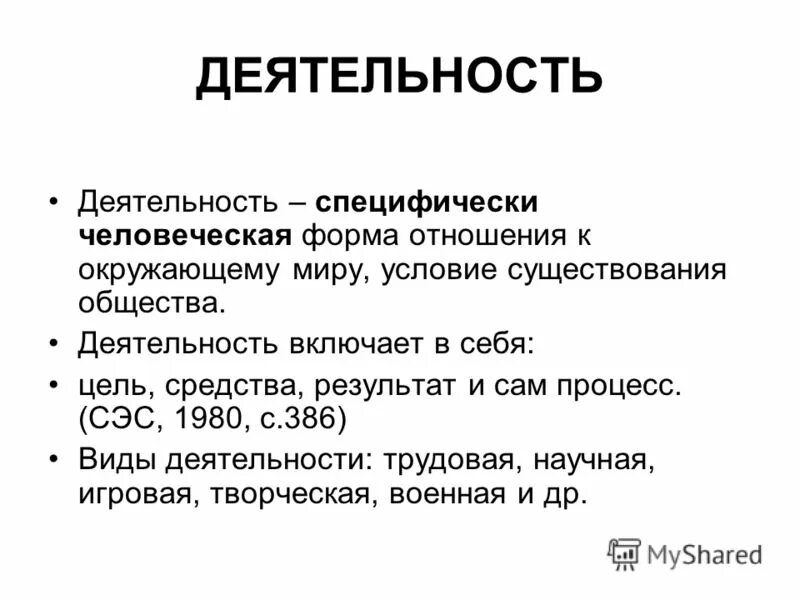 ДЕЯТЕЛЬНОСТЬ

• Деятельность – специфически человеческая форма отношения к окружающему миру, условие существования общества.
• Деятельность включает в себя:
• цель, средства, результат и сам процесс. (СЭС, 1980, с.386)
• Виды деятельности: трудовая, научная, игровая, творческая, военная и др.

MyShared